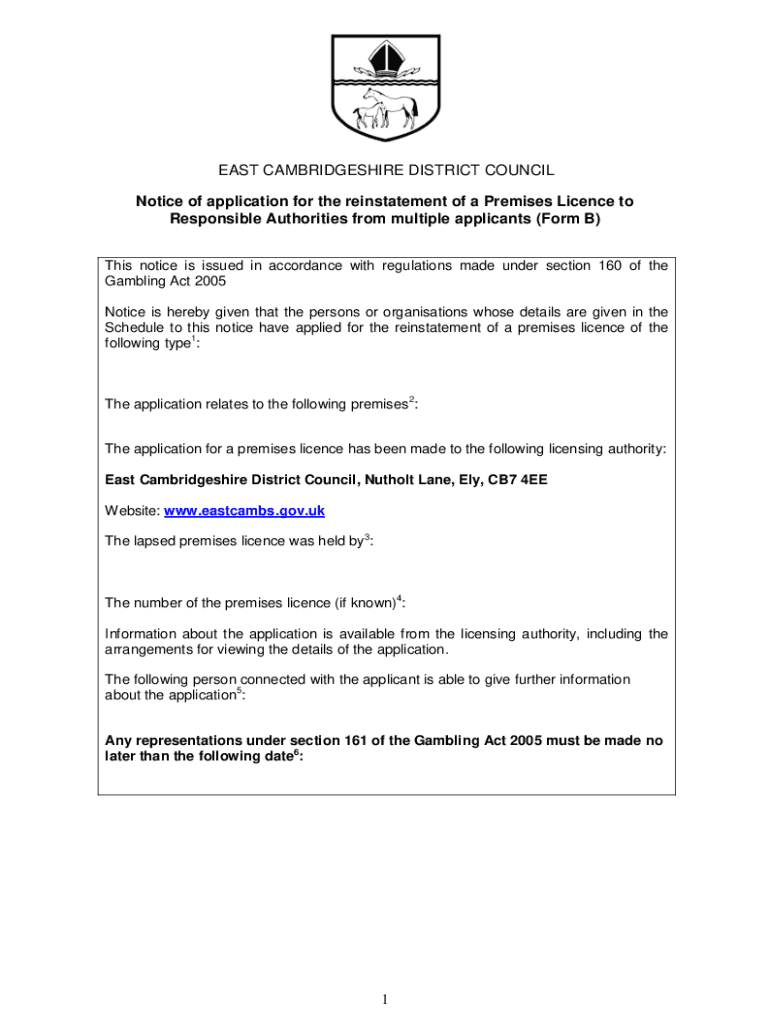 EAST CAMBRIDGESHIRE DISTRICT COUNCIL

Notice of application for the reinstatement of a Premises Licence to Responsible Authorities from multiple applicants (Form B)

This notice is issued in accordance with regulations made under section 160 of the Gambling Act 2005

Notice is hereby given that the persons or organisations whose details are given in the Schedule to this notice have applied for the reinstatement of a premises licence of the following type$^1$:

The application relates to the following premises$^2$:

The application for a premises licence has been made to the following licensing authority:

East Cambridgeshire District Council, Nutholt Lane, Ely, CB7 4EE

Website: www.eastcambs.gov.uk

The lapsed premises licence was held by$^3$:

The number of the premises licence (if known)$^4$:

Information about the application is available from the licensing authority, including the arrangements for viewing the details of the application.

The following person connected with the applicant is able to give further information about the application$^5$:

Any representations under section 161 of the Gambling Act 2005 must be made no later than the following date$^6$:

1